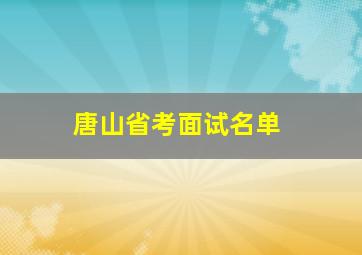 唐山省考面试名单